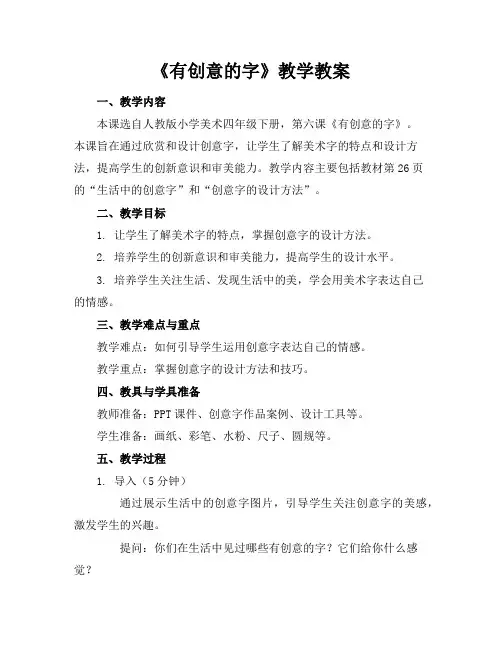 《有创意的字》教学教案

一、教学内容

本课选自人教版小学美术四年级下册，第六课《有创意的字》。本课旨在通过欣赏和设计创意字，让学生了解美术字的特点和设计方法，提高学生的创新意识和审美能力。教学内容主要包括教材第26页的“生活中的创意字”和“创意字的设计方法”。

二、教学目标

1. 让学生了解美术字的特点，掌握创意字的设计方法。

2. 培养学生的创新意识和审美能力，提高学生的设计水平。

3. 培养学生关注生活、发现生活中的美，学会用美术字表达自己的情感。

三、教学难点与重点

教学难点：如何引导学生运用创意字表达自己的情感。

教学重点：掌握创意字的设计方法和技巧。

四、教具与学具准备

教师准备：PPT课件、创意字作品案例、设计工具等。

学生准备：画纸、彩笔、水粉、尺子、圆规等。

五、教学过程

1. 导入（5分钟）

通过展示生活中的创意字图片，引导学生关注创意字的美感，激发学生的兴趣。

提问：你们在生活中见过哪些有创意的字？它们给你什么感觉？